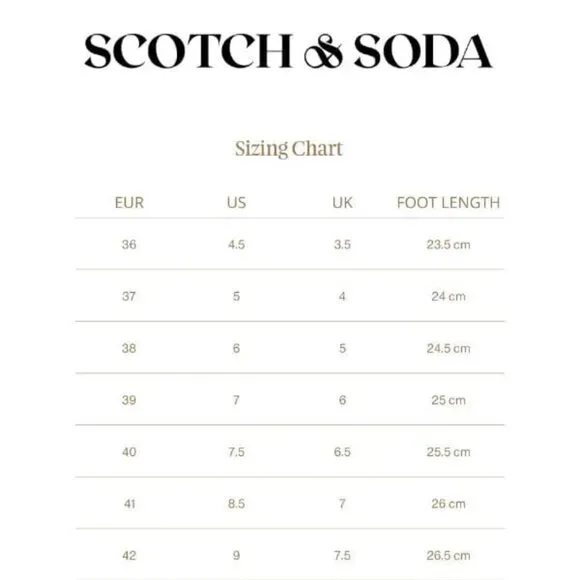 SCOTCH & SODA

Sizing Chart

| EUR | US | UK | FOOT LENGTH |
|---|---|---|---|
| 36 | 4.5 | 3.5 | 23.5 cm |
| 37 | 5 | 4 | 24 cm |
| 38 | 6 | 5 | 24.5 cm |
| 39 | 7 | 6 | 25 cm |
| 40 | 7.5 | 6.5 | 25.5 cm |
| 41 | 8.5 | 7 | 26 cm |
| 42 | 9 | 7.5 | 26.5 cm |